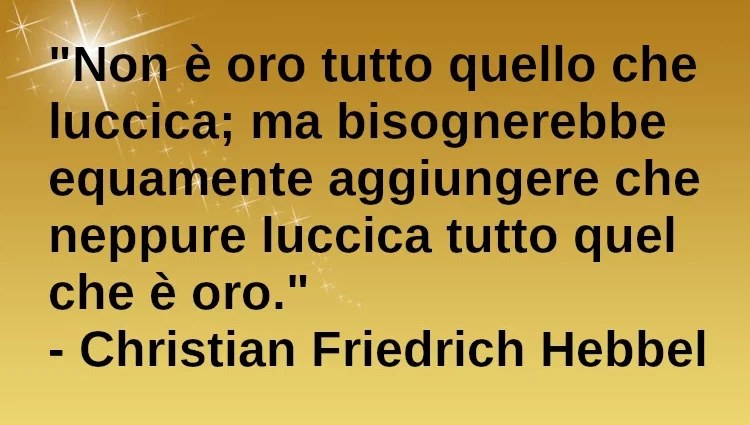 "Non è oro tutto quello che luccica; ma bisognerebbe equamente aggiungere che neppure luccica tutto quel che è oro."
- Christian Friedrich Hebbel